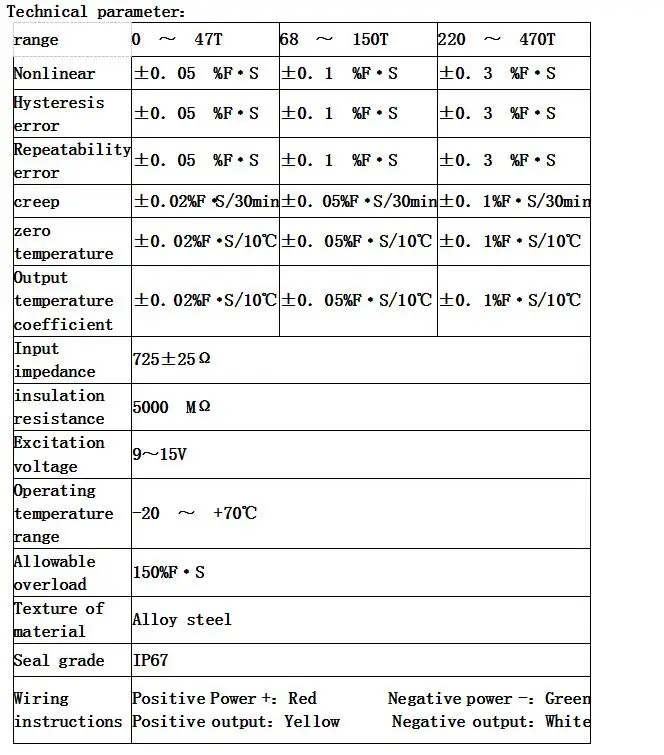 Technical parameter:

| range | 0 ～ 47T | 68 ～ 150T | 220 ～ 470T |
|---|---|---|---|
| Nonlinear | ±0. 05 %F•S | ±0. 1 %F•S | ±0. 3 %F•S |
| Hysteresis error | ±0. 05 %F•S | ±0. 1 %F•S | ±0. 3 %F•S |
| Repeatability error | ±0. 05 %F•S | ±0. 1 %F•S | ±0. 3 %F•S |
| creep | ±0.02%F•S/30min | ±0. 05%F•S/30min | ±0. 1%F•S/30min |
| zero temperature | ±0. 02%F•S/10℃ | ±0. 05%F•S/10℃ | ±0. 1%F•S/10℃ |
| Output temperature coefficient | ±0. 02%F•S/10℃ | ±0. 05%F•S/10℃ | ±0. 1%F•S/10℃ |
| Input impedance | 725±25Ω | | |
| insulation resistance | 5000 MΩ | | |
| Excitation voltage | 9～15V | | |
| Operating temperature range | -20 ～ +70℃ | | |
| Allowable overload | 150%F•S | | |
| Texture of material | Alloy steel | | |
| Seal grade | IP67 | | |
| Wiring instructions | Positive Power +: Red Negative power -: Green Positive output: Yellow Negative output: White | | |